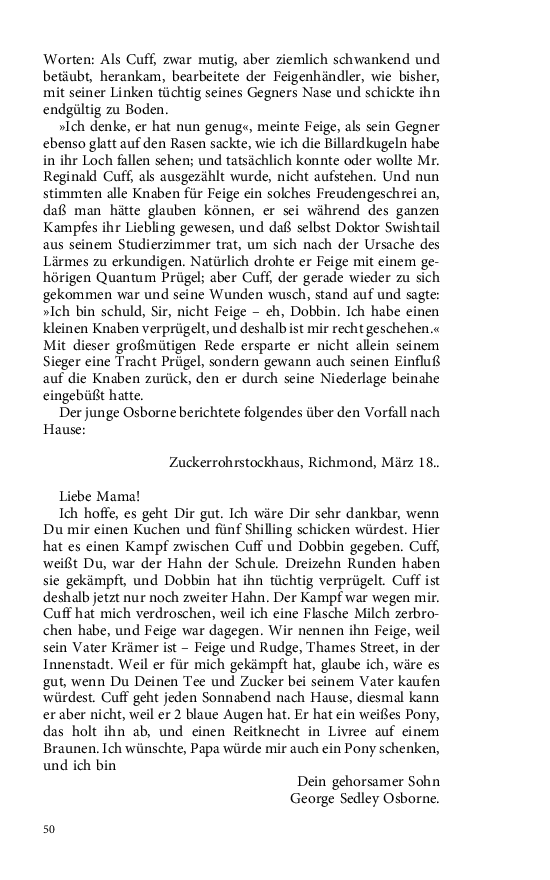 Worten: Als Cuff, zwar mutig, aber ziemlich schwankend und betäubt, herankam, bearbeitete der Feigenhändler, wie bisher, mit seiner Linken tüchtig seines Gegners Nase und schickte ihn endgültig zu Boden.

»Ich denke, er hat nun genug«, meinte Feige, als sein Gegner ebenso glatt auf den Rasen sackte, wie ich die Billardkugeln habe in ihr Loch fallen sehen; und tatsächlich konnte oder wollte Mr. Reginald Cuff, als ausgezählt wurde, nicht aufstehen. Und nun stimmten alle Knaben für Feige ein solches Freudengeschrei an, daß man hätte glauben können, er sei während des ganzen Kampfes ihr Liebling gewesen, und daß selbst Doktor Swishtail aus seinem Studierzimmer trat, um sich nach der Ursache des Lärmes zu erkundigen. Natürlich drohte er Feige mit einem gehörigen Quantum Prügel; aber Cuff, der gerade wieder zu sich gekommen war und seine Wunden wusch, stand auf und sagte: »Ich bin schuld, Sir, nicht Feige – eh, Dobbin. Ich habe einen kleinen Knaben verprügelt, und deshalb ist mir recht geschehen.« Mit dieser großmütigen Rede ersparte er nicht allein seinem Sieger eine Tracht Prügel, sondern gewann auch seinen Einfluß auf die Knaben zurück, den er durch seine Niederlage beinahe eingebüßt hatte.

Der junge Osborne berichtete folgendes über den Vorfall nach Hause:

Zuckerrohrstockhaus, Richmond, März 18..

Liebe Mama!

Ich hoffe, es geht Dir gut. Ich wäre Dir sehr dankbar, wenn Du mir einen Kuchen und fünf Shilling schicken würdest. Hier hat es einen Kampf zwischen Cuff und Dobbin gegeben. Cuff, weißt Du, war der Hahn der Schule. Dreizehn Runden haben sie gekämpft, und Dobbin hat ihn tüchtig verprügelt. Cuff ist deshalb jetzt nur noch zweiter Hahn. Der Kampf war wegen mir. Cuff hat mich verdroschen, weil ich eine Flasche Milch zerbrochen habe, und Feige war dagegen. Wir nennen ihn Feige, weil sein Vater Krämer ist – Feige und Rudge, Thames Street, in der Innenstadt. Weil er für mich gekämpft hat, glaube ich, wäre es gut, wenn Du Deinen Tee und Zucker bei seinem Vater kaufen würdest. Cuff geht jeden Sonnabend nach Hause, diesmal kann er aber nicht, weil er 2 blaue Augen hat. Er hat ein weißes Pony, das holt ihn ab, und einen Reitknecht in Livree auf einem Braunen. Ich wünschte, Papa würde mir auch ein Pony schenken, und ich bin

Dein gehorsamer Sohn
George Sedley Osborne.

50